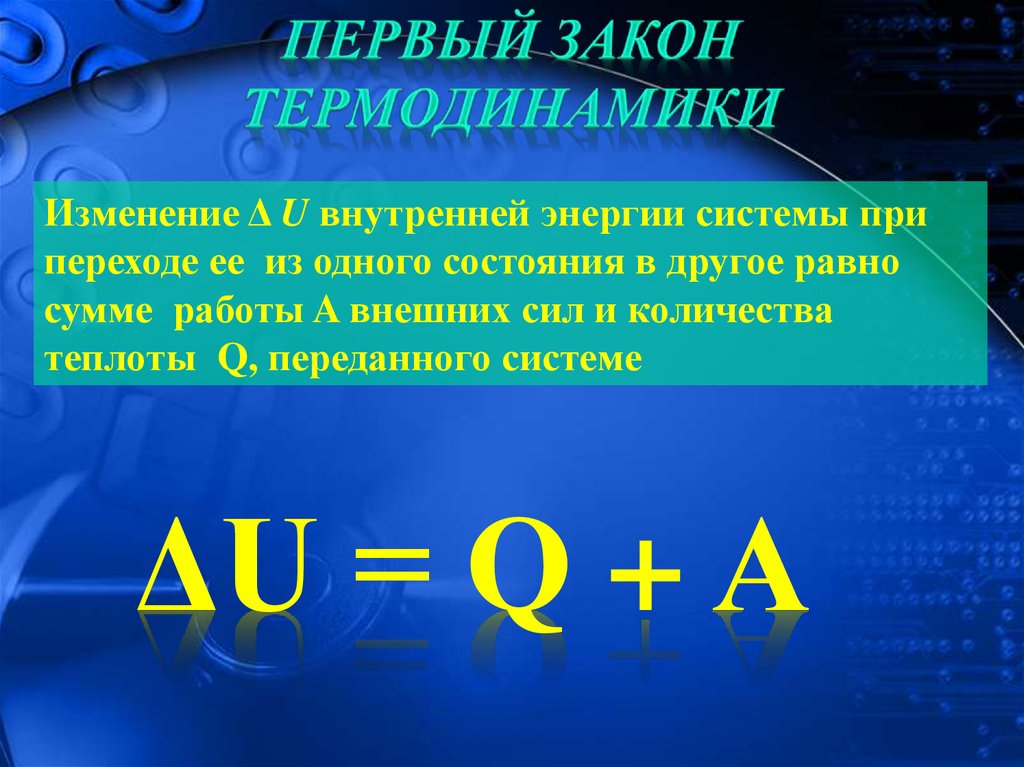 ПЕРВЫЙ ЗАКОН ТЕРМОДИНАМИКИ

Изменение $\Delta U$ внутренней энергии системы при переходе ее из одного состояния в другое равно сумме работы А внешних сил и количества теплоты Q, переданного системе

$\Delta U = Q + A$